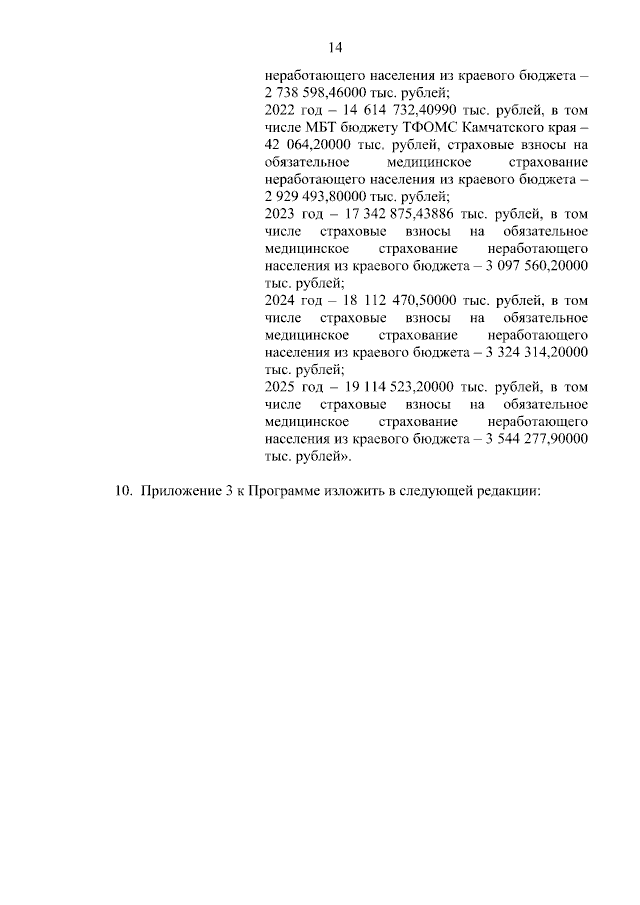 14

неработающего населения из краевого бюджета – 2 738 598,46000 тыс. рублей;

2022 год – 14 614 732,40990 тыс. рублей, в том числе МБТ бюджету ТФОМС Камчатского края – 42 064,20000 тыс. рублей, страховые взносы на обязательное медицинское страхование неработающего населения из краевого бюджета – 2 929 493,80000 тыс. рублей;

2023 год – 17 342 875,43886 тыс. рублей, в том числе страховые взносы на обязательное медицинское страхование неработающего населения из краевого бюджета – 3 097 560,20000 тыс. рублей;

2024 год – 18 112 470,50000 тыс. рублей, в том числе страховые взносы на обязательное медицинское страхование неработающего населения из краевого бюджета – 3 324 314,20000 тыс. рублей;

2025 год – 19 114 523,20000 тыс. рублей, в том числе страховые взносы на обязательное медицинское страхование неработающего населения из краевого бюджета – 3 544 277,90000 тыс. рублей».

10. Приложение 3 к Программе изложить в следующей редакции: